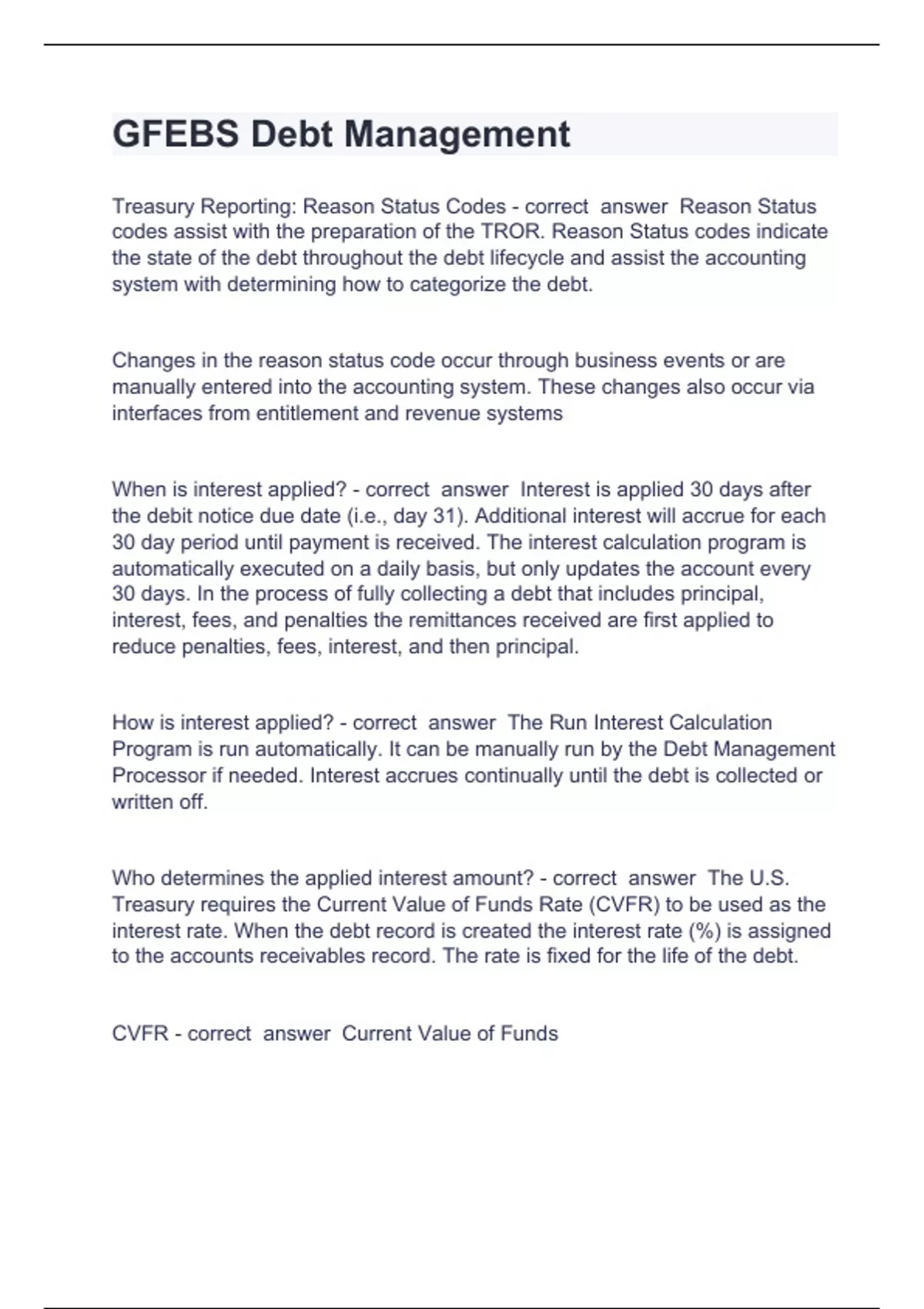 GFEBS Debt Management

Treasury Reporting: Reason Status Codes - correct answer Reason Status codes assist with the preparation of the TROR. Reason Status codes indicate the state of the debt throughout the debt lifecycle and assist the accounting system with determining how to categorize the debt.

Changes in the reason status code occur through business events or are manually entered into the accounting system. These changes also occur via interfaces from entitlement and revenue systems

When is interest applied? - correct answer Interest is applied 30 days after the debit notice due date (i.e., day 31). Additional interest will accrue for each 30 day period until payment is received. The interest calculation program is automatically executed on a daily basis, but only updates the account every 30 days. In the process of fully collecting a debt that includes principal, interest, fees, and penalties the remittances received are first applied to reduce penalties, fees, interest, and then principal.

How is interest applied? - correct answer The Run Interest Calculation Program is run automatically. It can be manually run by the Debt Management Processor if needed. Interest accrues continually until the debt is collected or written off.

Who determines the applied interest amount? - correct answer The U.S. Treasury requires the Current Value of Funds Rate (CVFR) to be used as the interest rate. When the debt record is created the interest rate (%) is assigned to the accounts receivables record. The rate is fixed for the life of the debt.

CVFR - correct answer Current Value of Funds